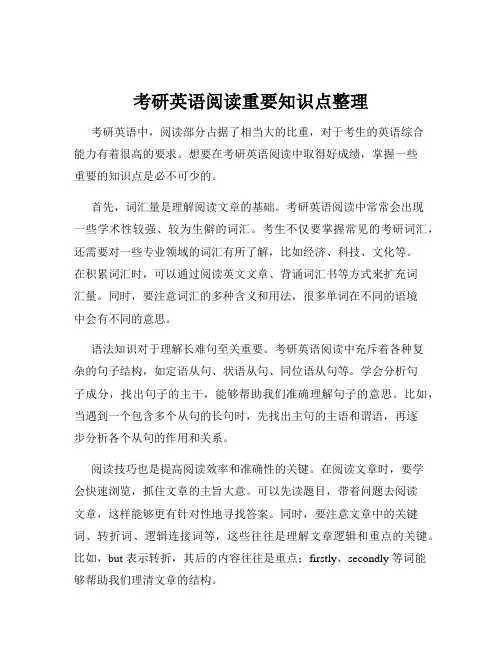 考研英语阅读重要知识点整理

考研英语中，阅读部分占据了相当大的比重，对于考生的英语综合能力有着很高的要求。想要在考研英语阅读中取得好成绩，掌握一些重要的知识点是必不可少的。

首先，词汇量是理解阅读文章的基础。考研英语阅读中常常会出现一些学术性较强、较为生僻的词汇。考生不仅要掌握常见的考研词汇，还需要对一些专业领域的词汇有所了解，比如经济、科技、文化等。在积累词汇时，可以通过阅读英文文章、背诵词汇书等方式来扩充词汇量。同时，要注意词汇的多种含义和用法，很多单词在不同的语境中会有不同的意思。

语法知识对于理解长难句至关重要。考研英语阅读中充斥着各种复杂的句子结构，如定语从句、状语从句、同位语从句等。学会分析句子成分，找出句子的主干，能够帮助我们准确理解句子的意思。比如，当遇到一个包含多个从句的长句时，先找出主句的主语和谓语，再逐步分析各个从句的作用和关系。

阅读技巧也是提高阅读效率和准确性的关键。在阅读文章时，要学会快速浏览，抓住文章的主旨大意。可以先读题目，带着问题去阅读文章，这样能够更有针对性地寻找答案。同时，要注意文章中的关键词、转折词、逻辑连接词等，这些往往是理解文章逻辑和重点的关键。比如，but 表示转折，其后的内容往往是重点；firstly、secondly 等词能够帮助我们理清文章的结构。